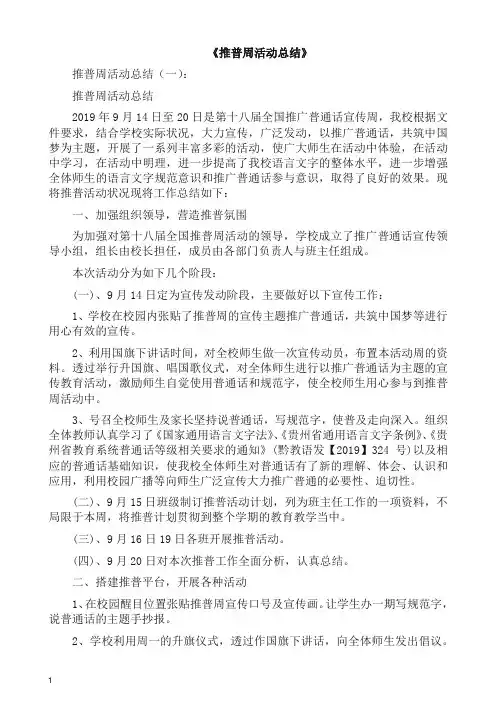 《推普周活动总结》

推普周活动总结（一）：

推普周活动总结

2019 年 9 月 14 日至 20 日是第十八届全国推广普通话宣传周，我校根据文件要求，结合学校实际状况，大力宣传，广泛发动，以推广普通话，共筑中国梦为主题，开展了一系列丰富多彩的活动，使广大师生在活动中体验，在活动中学习，在活动中明理，进一步提高了我校语言文字的整体水平，进一步增强全体师生的语言文字规范意识和推广普通话参与意识，取得了良好的效果。现将推普活动状况现将工作总结如下：

一、加强组织领导，营造推普氛围

为加强对第十八届全国推普周活动的领导，学校成立了推广普通话宣传领导小组，组长由校长担任，成员由各部门负责人与班主任组成。

本次活动分为如下几个阶段：

（一）、9 月 14 日定为宣传发动阶段，主要做好以下宣传工作：

1、学校在校园内张贴了推普周的宣传主题推广普通话，共筑中国梦等进行用心有效的宣传。

2、利用国旗下讲话时间，对全校师生做一次宣传动员，布置本活动周的资料。透过举行升国旗、唱国歌仪式，对全体师生进行以推广普通话为主题的宣传教育活动，激励师生自觉使用普通话和规范字，使全校师生用心参与到推普周活动中。

3、号召全校师生及家长坚持说普通话，写规范字，使普及走向深入。组织全体教师认真学习了《国家通用语言文字法》、《贵州省通用语言文字条例》、《贵州省教育系统普通话等级相关要求的通知》（黔教语发【2019】324 号）以及相应的普通话基础知识，使我校全体师生对普通话有了新的理解、体会、认识和应用，利用校园广播等向师生广泛宣传大力推广普通的必要性、迫切性。

（二）、9 月 15 日班级制订推普活动计划，列为班主任工作的一项资料，不局限于本周，将推普计划贯彻到整个学期的教育教学当中。

（三）、9 月 16 日 19 日各班开展推普活动。

（四）、9 月 20 日对本次推普工作全面分析，认真总结。

二、搭建推普平台，开展各种活动

1、在校园醒目位置张贴推普周宣传口号及宣传画。让学生办一期写规范字，说普通话的主题手抄报。

2、学校利用周一的升旗仪式，透过作国旗下讲话，向全体师生发出倡议。

1